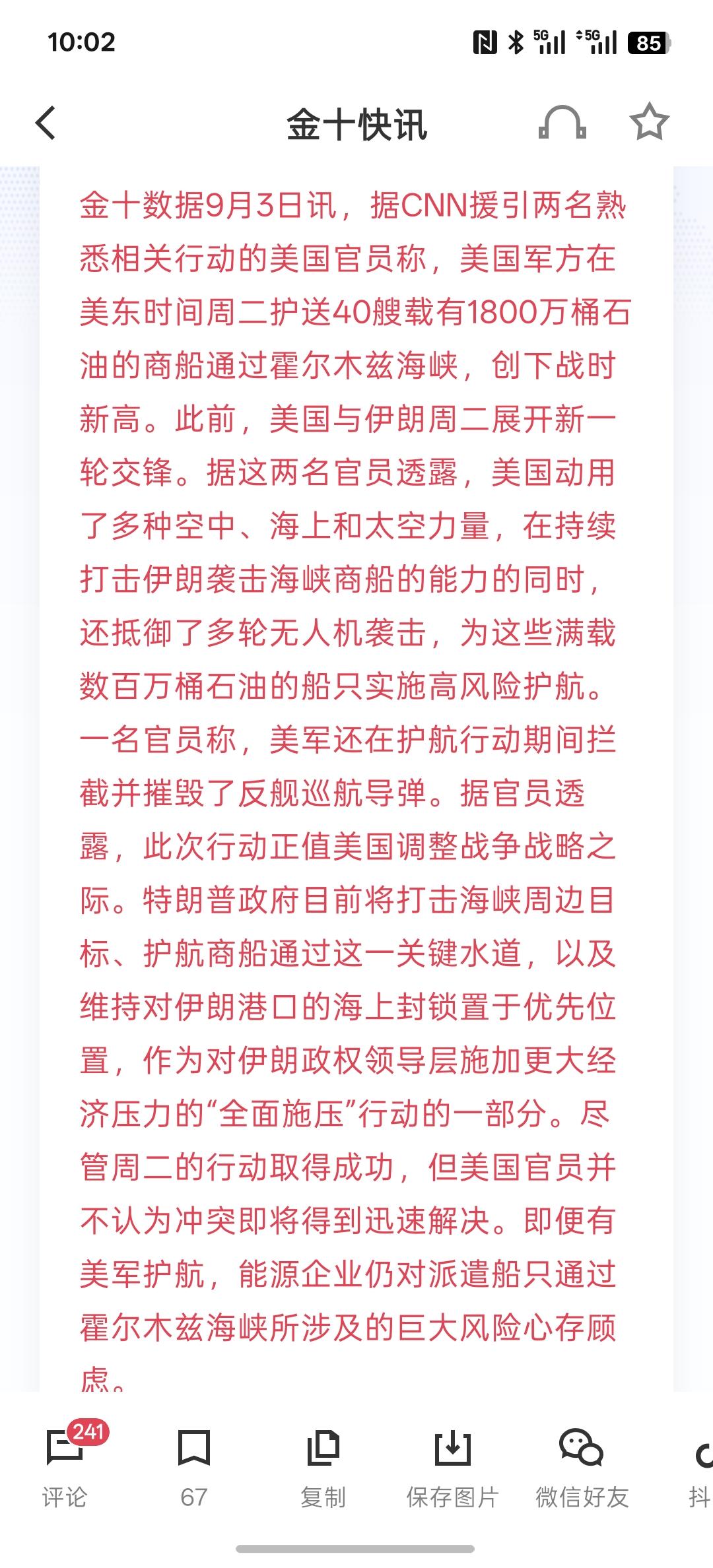 10:02

5G 5G 85

金十快讯

金十数据9月3日讯，据CNN援引两名熟悉相关行动的美国官员称，美国军方在美东时间周二护送40艘载有1800万桶石油的商船通过霍尔木兹海峡，创下战时新高。此前，美国与伊朗周二展开新一轮交锋。据这两名官员透露，美国动用了多种空中、海上和太空力量，在持续打击伊朗袭击海峡商船的能力的同时，还抵御了多轮无人机袭击，为这些满载数百万桶石油的船只实施高风险护航。一名官员称，美军还在护航行动期间拦截并摧毁了反舰巡航导弹。据官员透露，此次行动正值美国调整战争战略之际。特朗普政府目前将打击海峡周边目标、护航商船通过这一关键水道，以及维持对伊朗港口的海上封锁置于优先位置，作为对伊朗政权领导层施加更大经济压力的“全面施压”行动的一部分。尽管周二的行动取得成功，但美国官员并不认为冲突即将得到迅速解决。即便有美军护航，能源企业仍对派遣船只通过霍尔木兹海峡所涉及的巨大风险心存顾虑。

241
评论
67
复制
保存图片
微信好友
抖